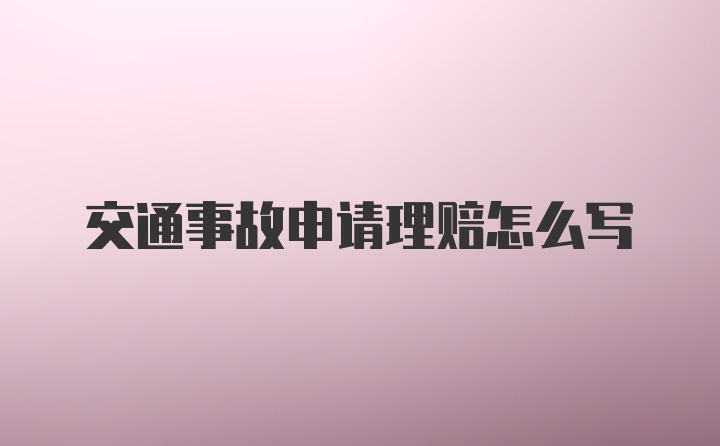 交通事故申请理赔怎么写